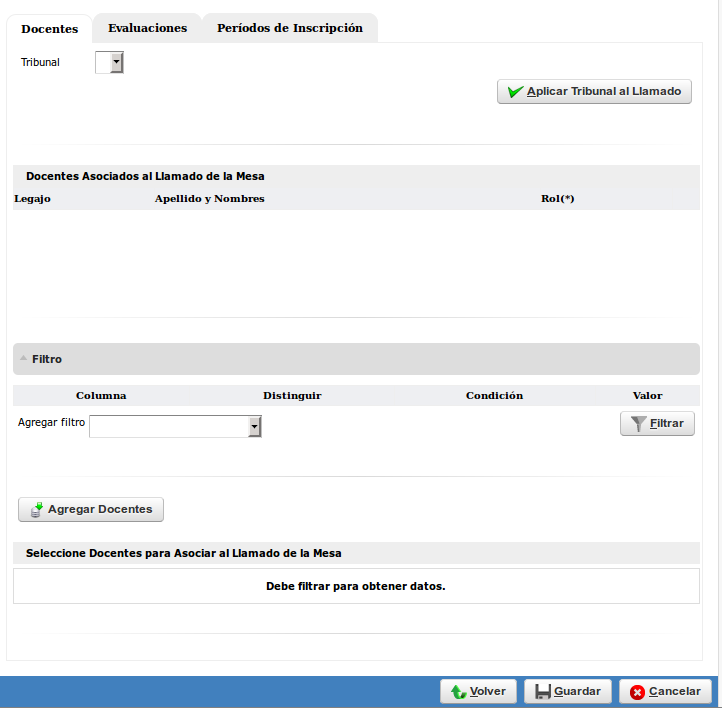 Docentes Evaluaciones Períodos de Inscripción

Tribunal

Aplicar Tribunal al Llamado

Docentes Asociados al Llamado de la Mesa

| Legajo | Apellido y Nombres | Rol(*) |
|---|---|---|

Filtro

| Columna | Distinguir | Condición | Valor |
|---|---|---|---|

Agregar filtro

Filtrar

Agregar Docentes

Seleccione Docentes para Asociar al Llamado de la Mesa

Debe filtrar para obtener datos.

Volver Guardar Cancelar